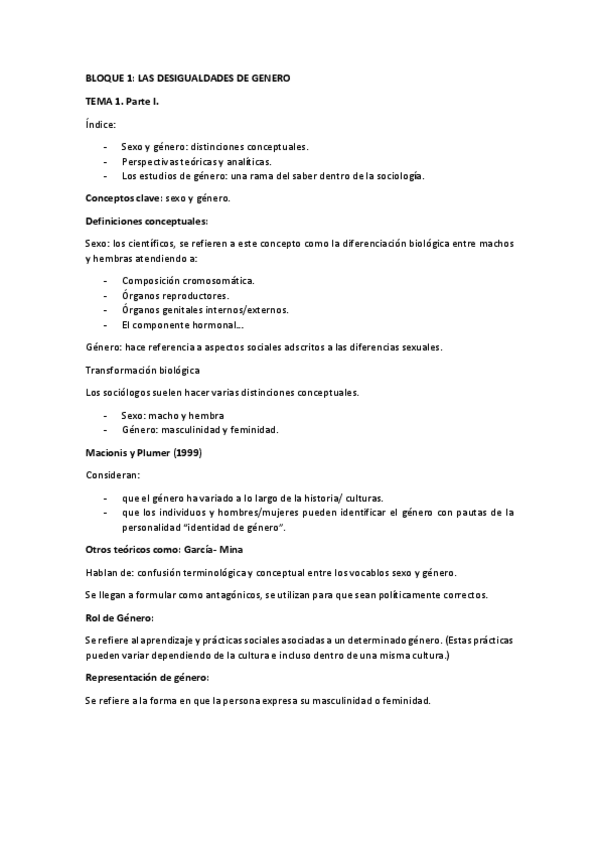 BLOQUE 1: LAS DESIGUALDADES DE GENERO

TEMA 1. Parte I.

Índice:

- Sexo y género: distinciones conceptuales.
- Perspectivas teóricas y analíticas.
- Los estudios de género: una rama del saber dentro de la sociología.

Conceptos clave: sexo y género.

Definiciones conceptuales:

Sexo: los científicos, se refieren a este concepto como la diferenciación biológica entre machos y hembras atendiendo a:

- Composición cromosomática.
- Órganos reproductores.
- Órganos genitales internos/externos.
- El componente hormonal...

Género: hace referencia a aspectos sociales adscritos a las diferencias sexuales.

Transformación biológica

Los sociólogos suelen hacer varias distinciones conceptuales.

- Sexo: macho y hembra
- Género: masculinidad y feminidad.

Macionis y Plumer (1999)

Consideran:

- que el género ha variado a lo largo de la historia/ culturas.
- que los individuos y hombres/mujeres pueden identificar el género con pautas de la personalidad "identidad de género".

Otros teóricos como: García- Mina

Hablan de: confusión terminológica y conceptual entre los vocablos sexo y género.

Se llegan a formular como antagónicos, se utilizan para que sean políticamente correctos.

Rol de Género:

Se refiere al aprendizaje y prácticas sociales asociadas a un determinado género. (Estas prácticas pueden variar dependiendo de la cultura e incluso dentro de una misma cultura.)

Representación de género:

Se refiere a la forma en que la persona expresa su masculinidad o feminidad.